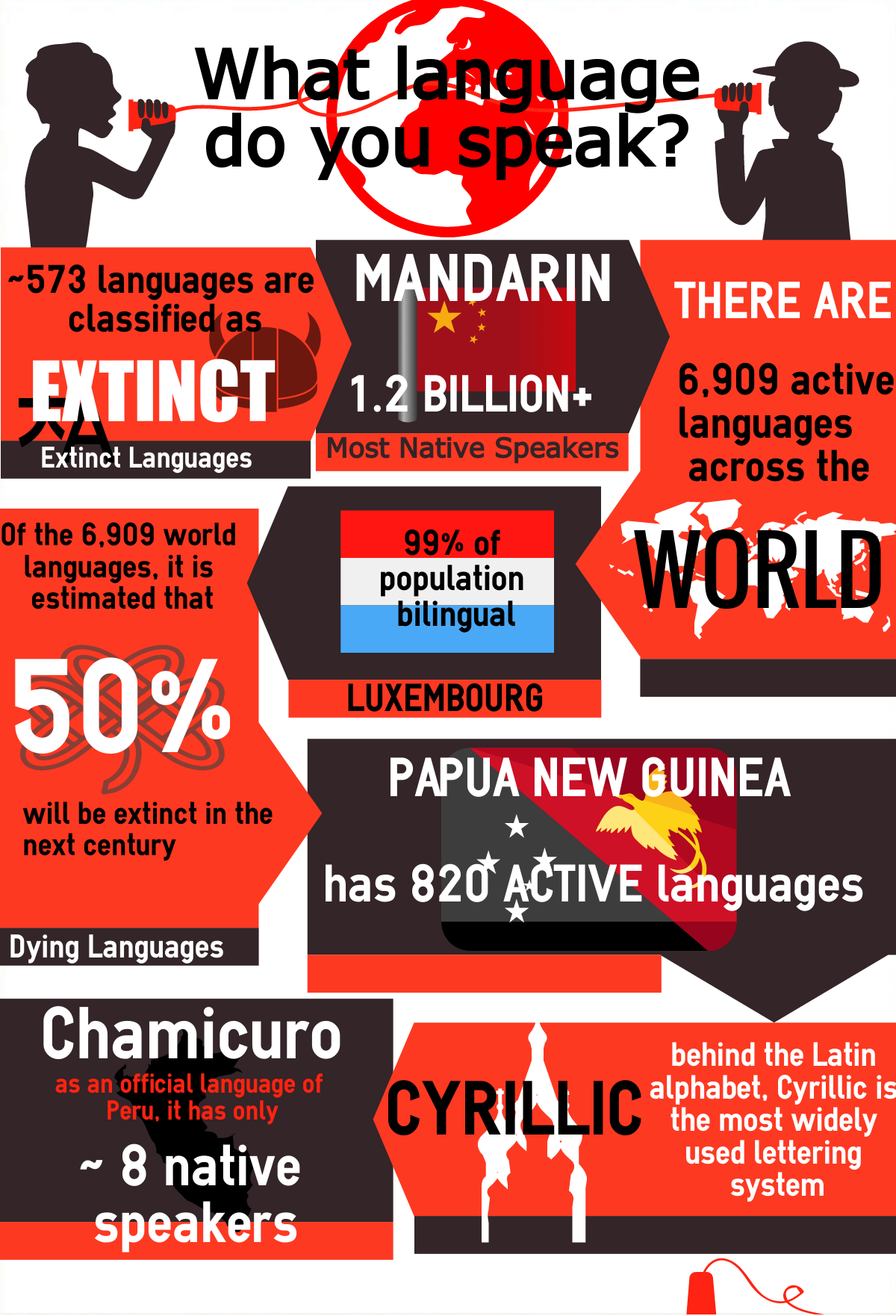 What language do you speak?

~573 languages are classified as

EXTINCT

Extinct Languages

MANDARIN

1.2 BILLION+

Most Native Speakers

THERE ARE

6,909 active languages across the

WORLD

Of the 6,909 world languages, it is estimated that

50%

will be extinct in the next century

Dying Languages

99% of population bilingual

LUXEMBOURG

PAPUA NEW GUINEA

has 820 ACTIVE languages

Chamicuro

as an official language of Peru, it has only

~ 8 native speakers

CYRILLIC

behind the Latin alphabet, Cyrillic is the most widely used lettering system